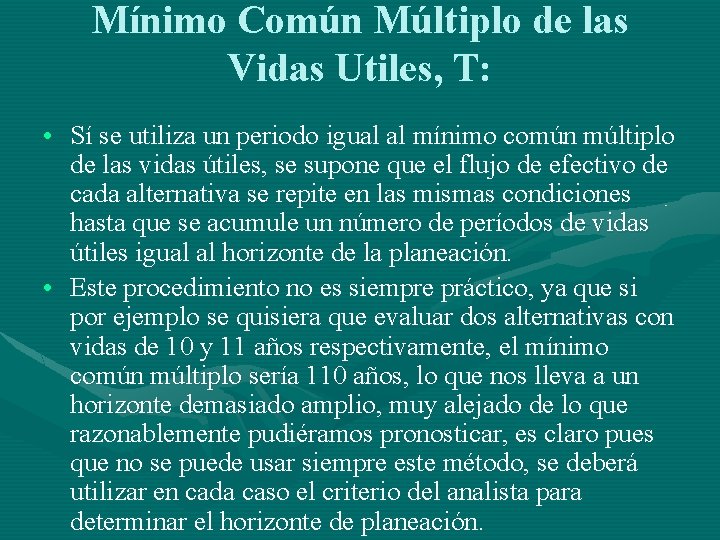 Mínimo Común Múltiplo de las Vidas Utiles, T:

• Sí se utiliza un periodo igual al mínimo común múltiplo de las vidas útiles, se supone que el flujo de efectivo de cada alternativa se repite en las mismas condiciones hasta que se acumule un número de períodos de vidas útiles igual al horizonte de la planeación.

• Este procedimiento no es siempre práctico, ya que si por ejemplo se quisiera que evaluar dos alternativas con vidas de 10 y 11 años respectivamente, el mínimo común múltiplo sería 110 años, lo que nos lleva a un horizonte demasiado amplio, muy alejado de lo que razonablemente pudiéramos pronosticar, es claro pues que no se puede usar siempre este método, se deberá utilizar en cada caso el criterio del analista para determinar el horizonte de planeación.